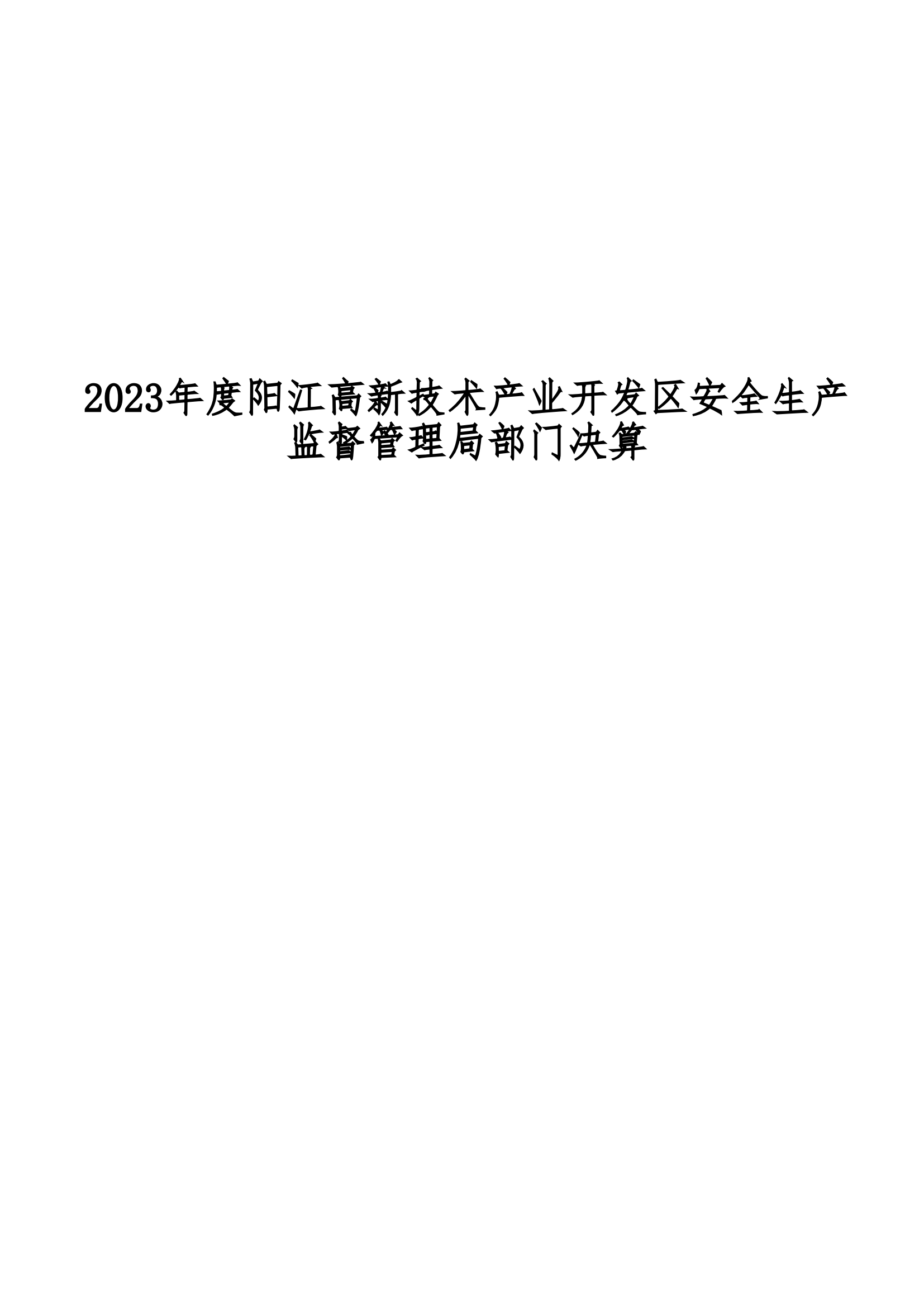 2023年度阳江高新技术产业开发区安全生产监督管理局部门决算